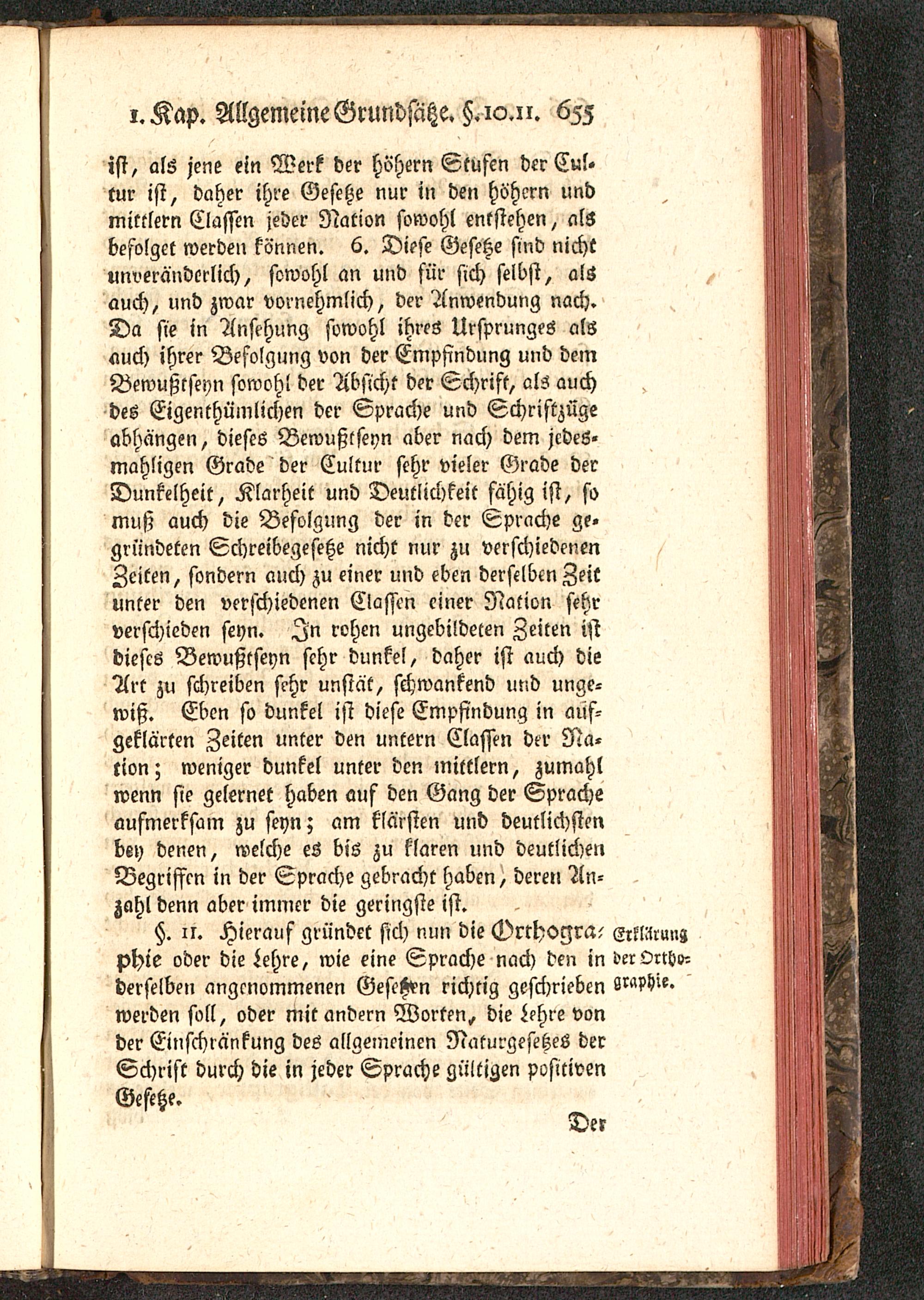 1. Kap. Allgemeine Grundsätze. §. 10. 11. 655

ist, als jene ein Werk der höhern Stufen der Cultur ist, daher ihre Gesetze nur in den höhern und mittlern Classen jeder Nation sowohl entstehen, als befolget werden können. 6. Diese Gesetze sind nicht unveränderlich, sowohl an und für sich selbst, als auch, und zwar vornehmlich, der Anwendung nach. Da sie in Ansehung sowohl ihres Ursprunges als auch ihrer Befolgung von der Empfindung und dem Bewußtseyn sowohl der Absicht der Schrift, als auch des Eigenthümlichen der Sprache und Schriftzüge abhängen, dieses Bewußtseyn aber nach dem jedesmahligen Grade der Cultur sehr vieler Grade der Dunkelheit, Klarheit und Deutlichkeit fähig ist, so muß auch die Befolgung der in der Sprache gegründeten Schreibegesetze nicht nur zu verschiedenen Zeiten, sondern auch zu einer und eben derselben Zeit unter den verschiedenen Classen einer Nation sehr verschieden seyn. In rohen ungebildeten Zeiten ist dieses Bewußtseyn sehr dunkel, daher ist auch die Art zu schreiben sehr unstät, schwankend und ungewiß. Eben so dunkel ist diese Empfindung in aufgeklärten Zeiten unter den untern Classen der Nation; weniger dunkel unter den mittlern, zumahl wenn sie gelernet haben auf den Gang der Sprache aufmerksam zu seyn; am klärsten und deutlichsten bey denen, welche es bis zu klaren und deutlichen Begriffen in der Sprache gebracht haben, deren Anzahl denn aber immer die geringste ist.

§. 11. Hierauf gründet sich nun die Orthographie oder die Lehre, wie eine Sprache nach den in derselben angenommenen Gesetzen richtig geschrieben werden soll, oder mit andern Worten, die Lehre von der Einschränkung des allgemeinen Naturgesetzes der Schrift durch die in jeder Sprache gültigen positiven Gesetze.

Erklärung der Orthographie.

Der